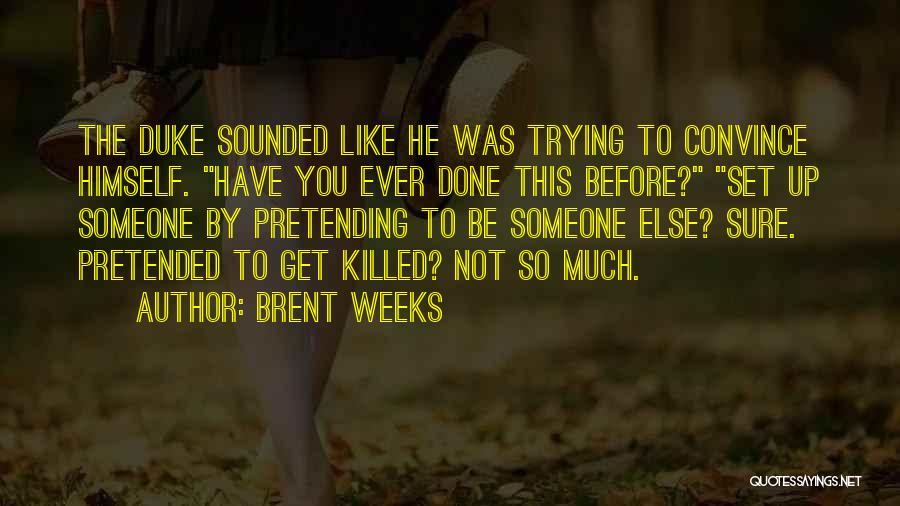 THE DUKE SOUNDED LIKE HE WAS TRYING TO CONVINCE HIMSELF. "HAVE YOU EVER DONE THIS BEFORE?" "SET UP SOMEONE BY PRETENDING TO BE SOMEONE ELSE? SURE. PRETENDED TO GET KILLED? NOT SO MUCH.

AUTHOR: BRENT WEEKS

QUOTESSAYINGS.NET